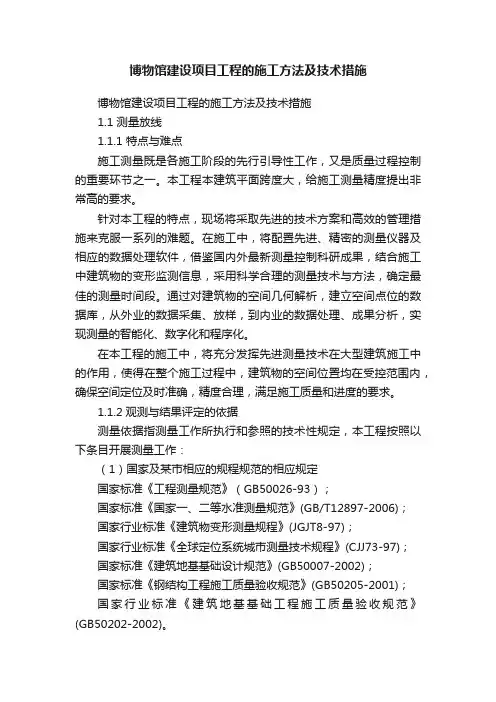 博物馆建设项目工程的施工方法及技术措施

博物馆建设项目工程的施工方法及技术措施

1.1 测量放线

1.1.1 特点与难点

施工测量既是各施工阶段的先行引导性工作，又是质量过程控制的重要环节之一。本工程本建筑平面跨度大，给施工测量精度提出非常高的要求。

针对本工程的特点，现场将采取先进的技术方案和高效的管理措施来克服一系列的难题。在施工中，将配置先进、精密的测量仪器及相应的数据处理软件，借鉴国内外最新测量控制科研成果，结合施工中建筑物的变形监测信息，采用科学合理的测量技术与方法，确定最佳的测量时间段。通过对建筑物的空间几何解析，建立空间点位的数据库，从外业的数据采集、放样，到内业的数据处理、成果分析，实现测量的智能化、数字化和程序化。

在本工程的施工中，将充分发挥先进测量技术在大型建筑施工中的作用，使得在整个施工过程中，建筑物的空间位置均在受控范围内，确保空间定位及时准确，精度合理，满足施工质量和进度的要求。

1.1.2 观测与结果评定的依据

测量依据指测量工作所执行和参照的技术性规定，本工程按照以下条目开展测量工作：

（1）国家及某市相应的规程规范的相应规定

国家标准《工程测量规范》（GB50026-93）；

国家标准《国家一、二等水准测量规范》(GB/T12897-2006)；

国家行业标准《建筑物变形测量规程》(JGJT8-97)；

国家行业标准《全球定位系统城市测量技术规程》(CJJ73-97)；

国家标准《建筑地基基础设计规范》(GB50007-2002)；

国家标准《钢结构工程施工质量验收规范》(GB50205-2001)；

国家行业标准《建筑地基基础工程施工质量验收规范》(GB50202-2002)。